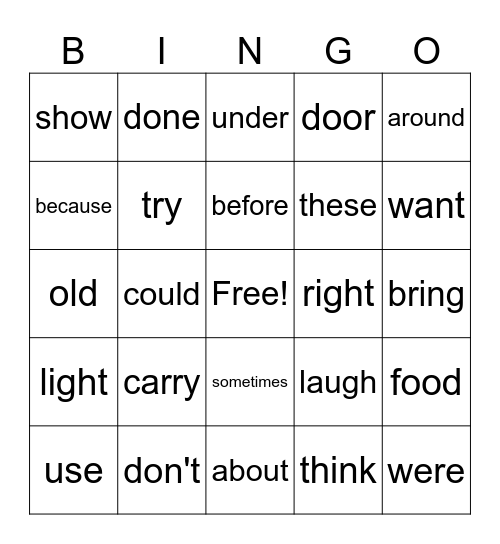 | B | I | N | G | O |
|---|---|---|---|---|
| show | done | under | door | around |
| because | try | before | these | want |
| old | could | Free! | right | bring |
| light | carry | sometimes | laugh | food |
| use | don't | about | think | were |